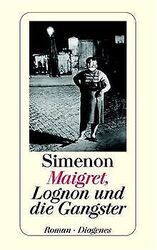 Simenon
Maigret,
Lognon und
die Gangster

Roman · Diogenes